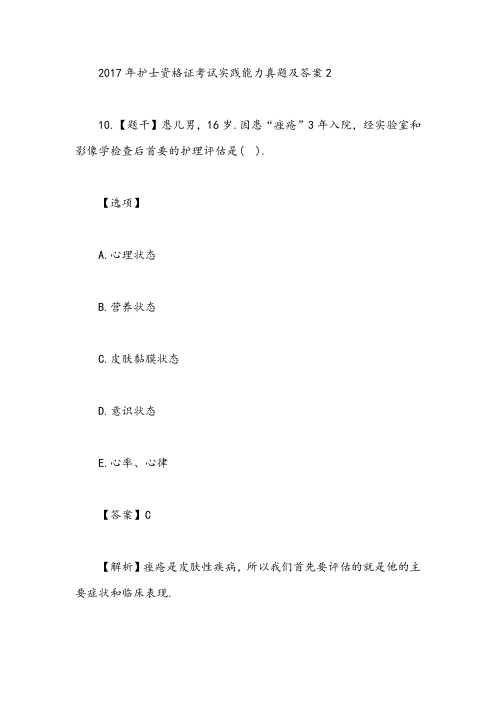 2017年护士资格证考试实践能力真题及答案2

10.【题干】患儿男，16岁.因患“痤疮”3年入院，经实验室和影像学检查后首要的护理评估是( ).

【选项】

A.心理状态

B.营养状态

C.皮肤黏膜状态

D.意识状态

E.心率、心律

【答案】C

【解析】痤疮是皮肤性疾病，所以我们首先要评估的就是他的主要症状和临床表现.